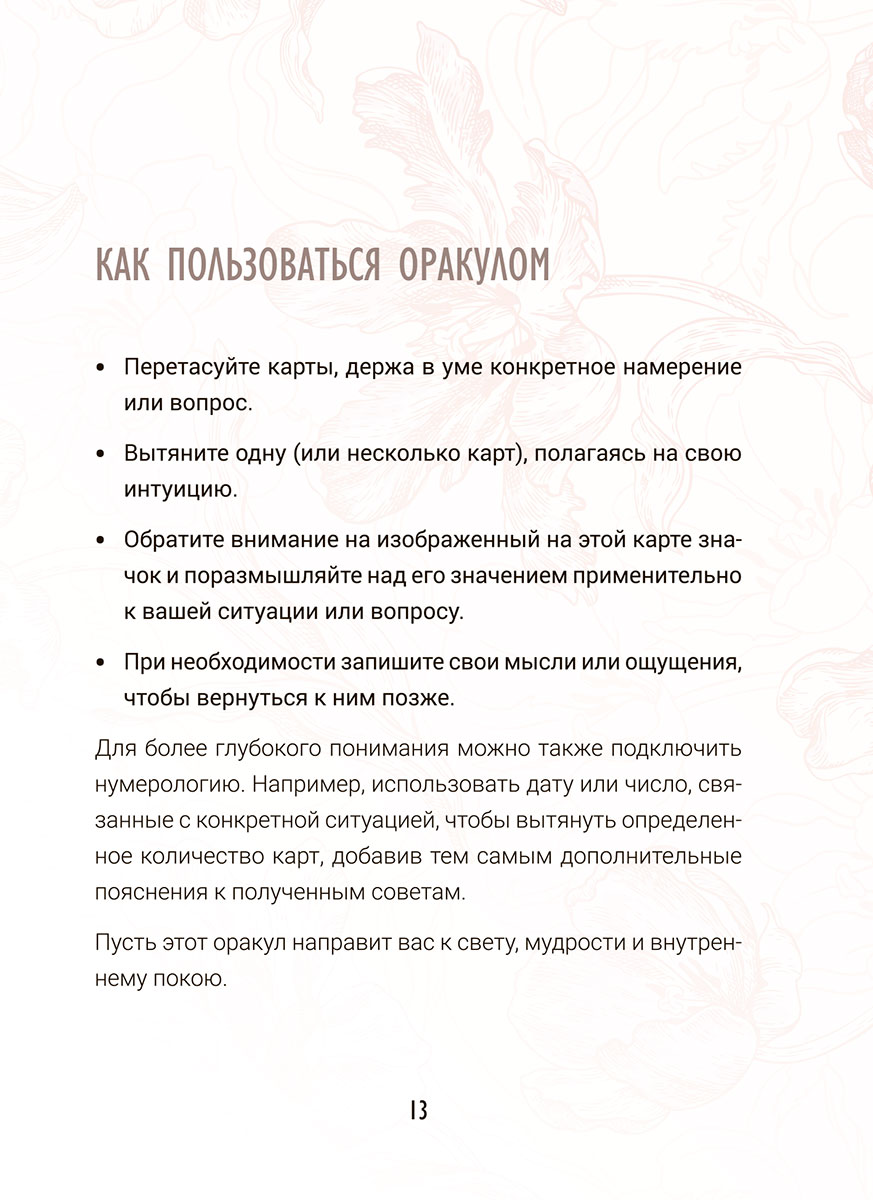 КАК ПОЛЬЗОВАТЬСЯ ОРАКУЛОМ

• Перетасуйте карты, держа в уме конкретное намерение или вопрос.

• Вытяните одну (или несколько карт), полагаясь на свою интуицию.

• Обратите внимание на изображенный на этой карте значок и поразмышляйте над его значением применительно к вашей ситуации или вопросу.

• При необходимости запишите свои мысли или ощущения, чтобы вернуться к ним позже.

Для более глубокого понимания можно также подключить нумерологию. Например, использовать дату или число, связанные с конкретной ситуацией, чтобы вытянуть определенное количество карт, добавив тем самым дополнительные пояснения к полученным советам.

Пусть этот оракул направит вас к свету, мудрости и внутреннему покою.

13